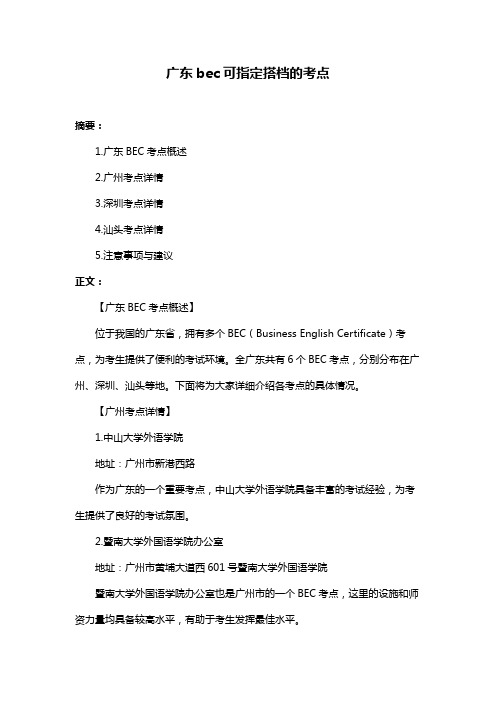 广东 bec 可指定搭档的考点

摘要：

1.广东 BEC 考点概述

2.广州考点详情

3.深圳考点详情

4.汕头考点详情

5.注意事项与建议

正文：

【广东 BEC 考点概述】

位于我国的广东省，拥有多个 BEC（Business English Certificate）考点，为考生提供了便利的考试环境。全广东共有 6 个 BEC 考点，分别分布在广州、深圳、汕头等地。下面将为大家详细介绍各考点的具体情况。

【广州考点详情】

1.中山大学外语学院

地址：广州市新港西路

作为广东的一个重要考点，中山大学外语学院具备丰富的考试经验，为考生提供了良好的考试氛围。

2.暨南大学外国语学院办公室

地址：广州市黄埔大道西 601 号暨南大学外国语学院

暨南大学外国语学院办公室也是广州市的一个 BEC 考点，这里的设施和师资力量均具备较高水平，有助于考生发挥最佳水平。